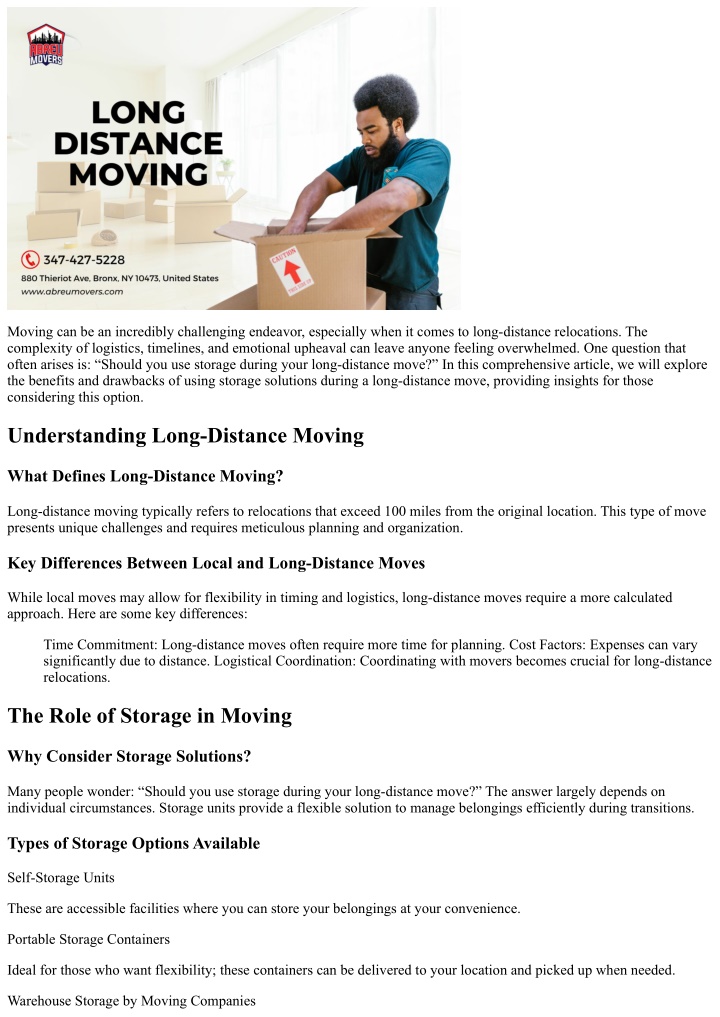 ABREU MOVERS

LONG DISTANCE MOVING

347-427-5228
880 Thieriot Ave, Bronx, NY 10473, United States
www.abreumovers.com

CAUTION

Moving can be an incredibly challenging endeavor, especially when it comes to long-distance relocations. The complexity of logistics, timelines, and emotional upheaval can leave anyone feeling overwhelmed. One question that often arises is: “Should you use storage during your long-distance move?” In this comprehensive article, we will explore the benefits and drawbacks of using storage solutions during a long-distance move, providing insights for those considering this option.

Understanding Long-Distance Moving

What Defines Long-Distance Moving?

Long-distance moving typically refers to relocations that exceed 100 miles from the original location. This type of move presents unique challenges and requires meticulous planning and organization.

Key Differences Between Local and Long-Distance Moves

While local moves may allow for flexibility in timing and logistics, long-distance moves require a more calculated approach. Here are some key differences:

Time Commitment: Long-distance moves often require more time for planning. Cost Factors: Expenses can vary significantly due to distance. Logistical Coordination: Coordinating with movers becomes crucial for long-distance relocations.

The Role of Storage in Moving

Why Consider Storage Solutions?

Many people wonder: “Should you use storage during your long-distance move?” The answer largely depends on individual circumstances. Storage units provide a flexible solution to manage belongings efficiently during transitions.

Types of Storage Options Available

Self-Storage Units

These are accessible facilities where you can store your belongings at your convenience.

Portable Storage Containers

Ideal for those who want flexibility; these containers can be delivered to your location and picked up when needed.

Warehouse Storage by Moving Companies